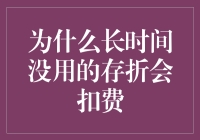 为什么长时间没用的存折会扣费